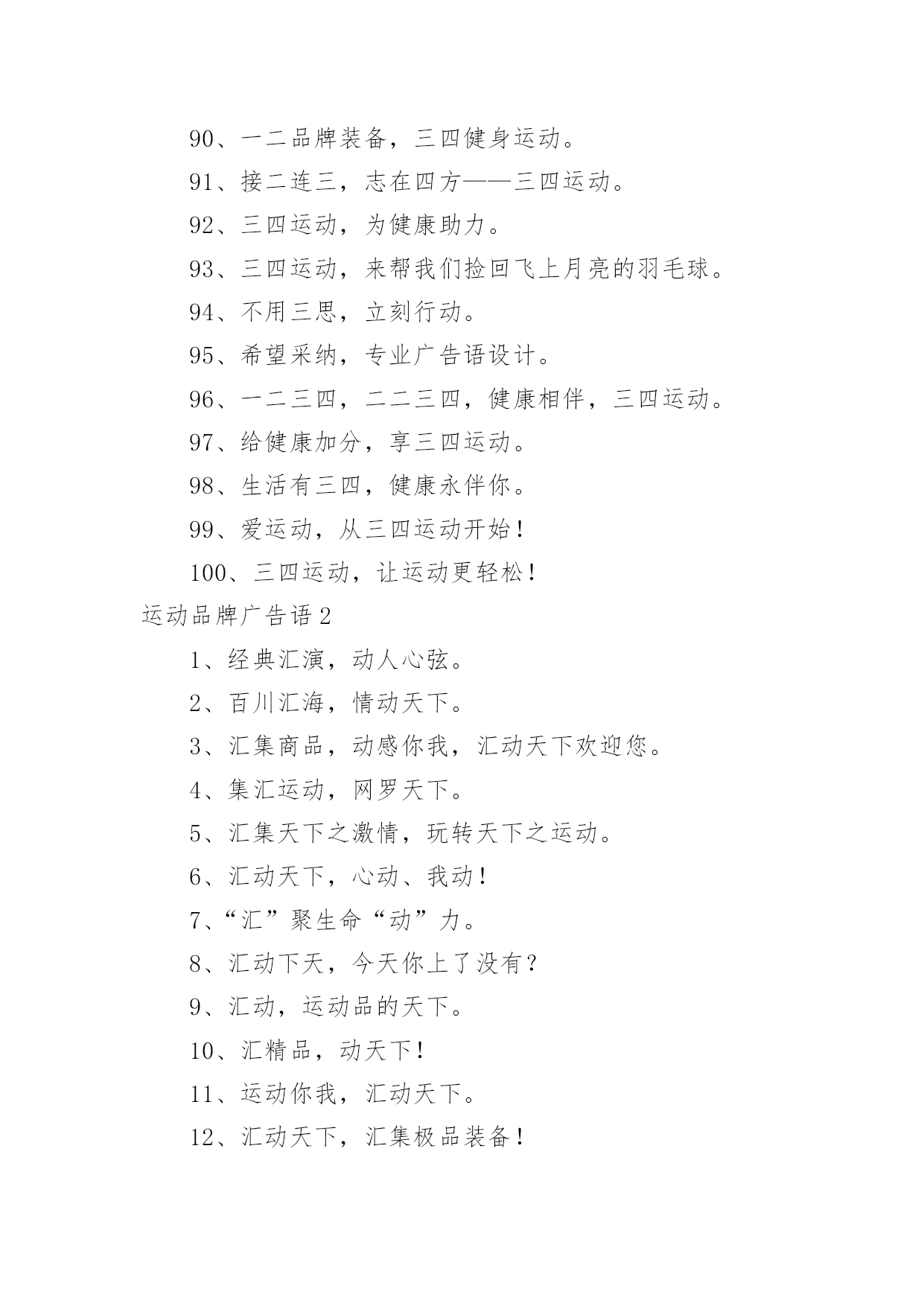 90、一二品牌装备，三四健身运动。

91、接二连三，志在四方——三四运动。

92、三四运动，为健康助力。

93、三四运动，来帮我们捡回飞上月亮的羽毛球。

94、不用三思，立刻行动。

95、希望采纳，专业广告语设计。

96、一二三四，二二三四，健康相伴，三四运动。

97、给健康加分，享三四运动。

98、生活有三四，健康永伴你。

99、爱运动，从三四运动开始！

100、三四运动，让运动更轻松！

运动品牌广告语2

1、经典汇演，动人心弦。

2、百川汇海，情动天下。

3、汇集商品，动感你我，汇动天下欢迎您。

4、集汇运动，网罗天下。

5、汇集天下之激情，玩转天下之运动。

6、汇动天下，心动、我动！

7、“汇”聚生命“动”力。

8、汇动下天，今天你上了没有？

9、汇动，运动品的天下。

10、汇精品，动天下！

11、运动你我，汇动天下。

12、汇动天下，汇集极品装备！